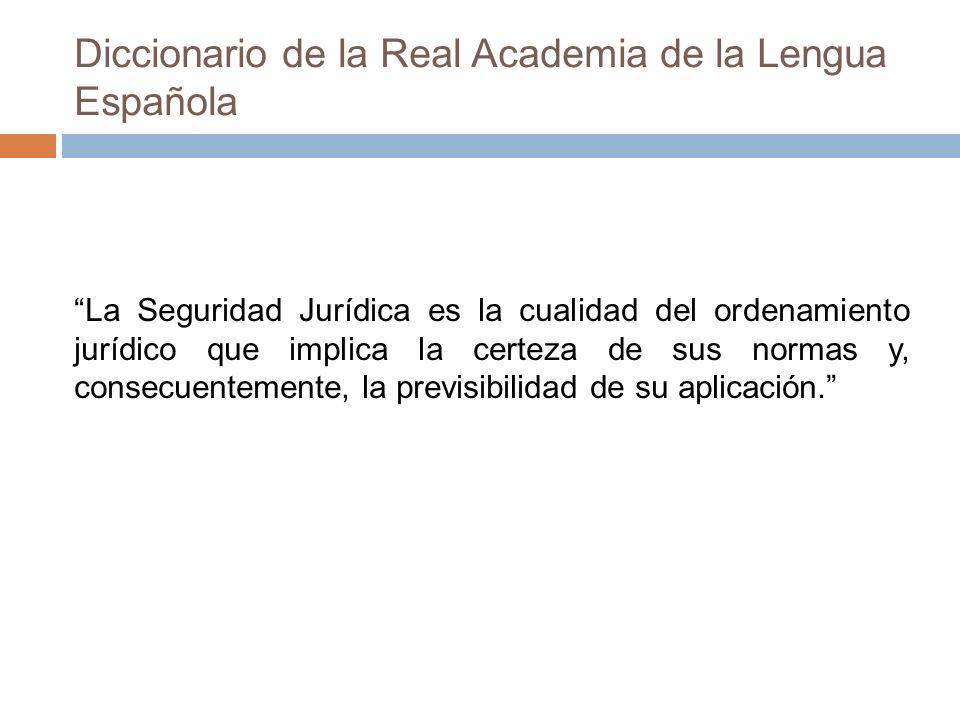 Diccionario de la Real Academia de la Lengua Española

“La Seguridad Jurídica es la cualidad del ordenamiento jurídico que implica la certeza de sus normas y, consecuentemente, la previsibilidad de su aplicación.”